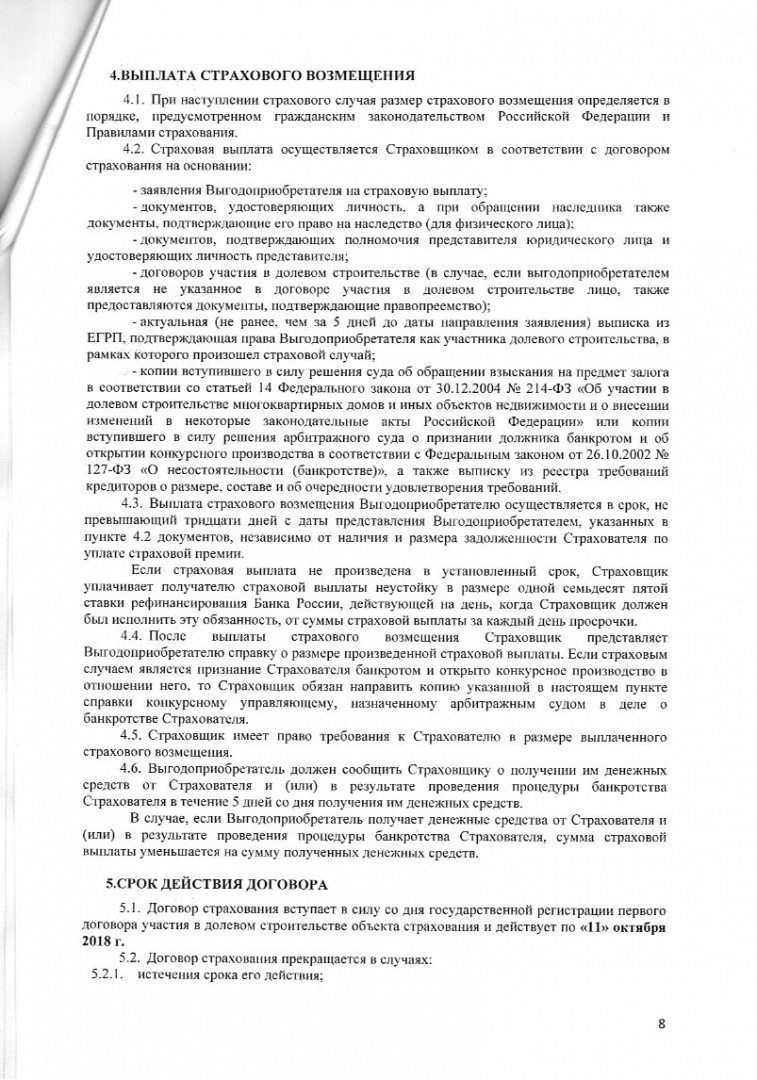 4.ВЫПЛАТА СТРАХОВОГО ВОЗМЕЩЕНИЯ

4.1. При наступлении страхового случая размер страхового возмещения определяется в порядке, предусмотренном гражданским законодательством Российской Федерации и Правилами страхования.

4.2. Страховая выплата осуществляется Страховщиком в соответствии с договором страхования на основании:

- заявления Выгодоприобретателя на страховую выплату;

- документов, удостоверяющих личность, а при обращении наследника также документы, подтверждающие его право на наследство (для физического лица);

- документов, подтверждающих полномочия представителя юридического лица и удостоверяющих личность представителя;

- договоров участия в долевом строительстве (в случае, если выгодоприобретателем является не указанное в договоре участия в долевом строительстве лицо, также предоставляются документы, подтверждающие правопреемство);

- актуальная (не ранее, чем за 5 дней до даты направления заявления) выписка из ЕГРП, подтверждающая права Выгодоприобретателя как участника долевого строительства, в рамках которого произошел страховой случай;

- копии вступившего в силу решения суда об обращении взыскания на предмет залога в соответствии со статьей 14 Федерального закона от 30.12.2004 № 214-ФЗ «Об участии в долевом строительстве многоквартирных домов и иных объектов недвижимости и о внесении изменений в некоторые законодательные акты Российской Федерации» или копии вступившего в силу решения арбитражного суда о признании должника банкротом и об открытии конкурсного производства в соответствии с Федеральным законом от 26.10.2002 № 127-ФЗ «О несостоятельности (банкротстве)», а также выписку из реестра требований кредиторов о размере, составе и об очередности удовлетворения требований.

4.3. Выплата страхового возмещения Выгодоприобретателю осуществляется в срок, не превышающий тридцати дней с даты представления Выгодоприобретателем, указанных в пункте 4.2 документов, независимо от наличия и размера задолженности Страхователя по уплате страховой премии.

Если страховая выплата не произведена в установленный срок, Страховщик уплачивает получателю страховой выплаты неустойку в размере одной семьдесят пятой ставки рефинансирования Банка России, действующей на день, когда Страховщик должен был исполнить эту обязанность, от суммы страховой выплаты за каждый день просрочки.

4.4. После выплаты страхового возмещения Страховщик представляет Выгодоприобретателю справку о размере произведенной страховой выплаты. Если страховым случаем является признание Страхователя банкротом и открыто конкурсное производство в отношении него, то Страховщик обязан направить копию указанной в настоящем пункте справки конкурсному управляющему, назначенному арбитражным судом в деле о банкротстве Страхователя.

4.5. Страховщик имеет право требования к Страхователю в размере выплаченного страхового возмещения.

4.6. Выгодоприобретатель должен сообщить Страховщику о получении им денежных средств от Страхователя и (или) в результате проведения процедуры банкротства Страхователя в течение 5 дней со дня получения им денежных средств.

В случае, если Выгодоприобретатель получает денежные средства от Страхователя и (или) в результате проведения процедуры банкротства Страхователя, сумма страховой выплаты уменьшается на сумму полученных денежных средств.

5.СРОК ДЕЙСТВИЯ ДОГОВОРА

5.1. Договор страхования вступает в силу со дня государственной регистрации первого договора участия в долевом строительстве объекта страхования и действует по «11» октября 2018 г.

5.2. Договор страхования прекращается в случаях:

5.2.1. истечения срока его действия;

8